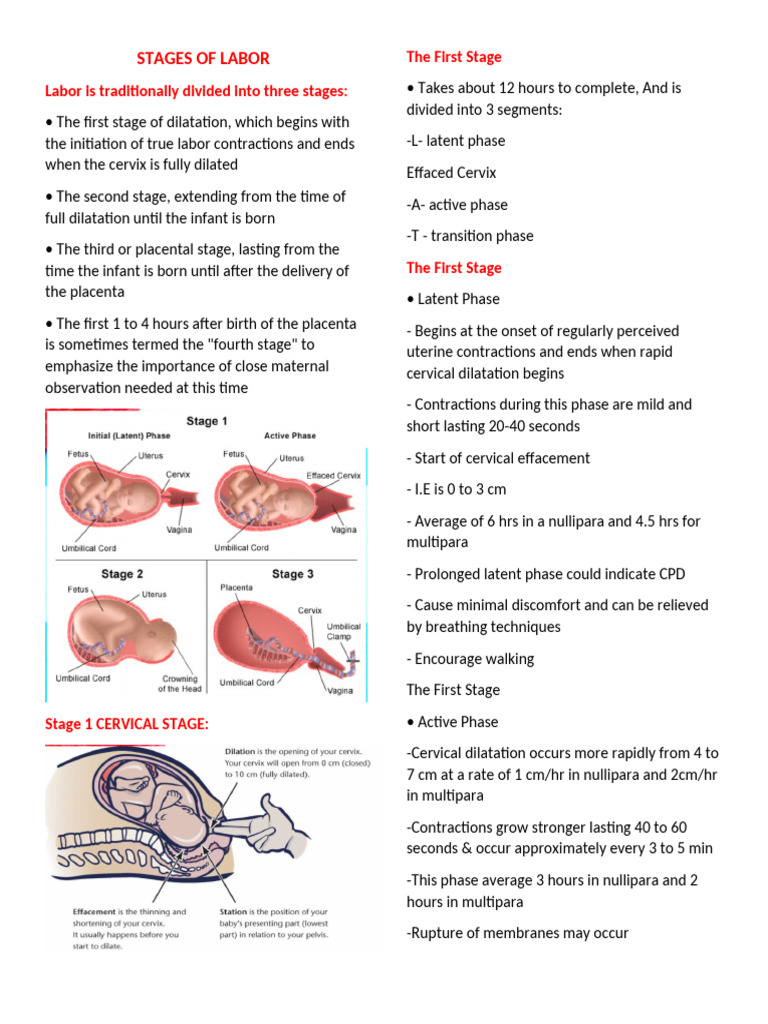 STAGES OF LABOR

Labor is traditionally divided into three stages:

• The first stage of dilatation, which begins with the initiation of true labor contractions and ends when the cervix is fully dilated

• The second stage, extending from the time of full dilatation until the infant is born

• The third or placental stage, lasting from the time the infant is born until after the delivery of the placenta

• The first 1 to 4 hours after birth of the placenta is sometimes termed the "fourth stage" to emphasize the importance of close maternal observation needed at this time

Stage 1

Initial (Latent) Phase

Fetus

Uterus

Cervix

Vagina

Umbilical Cord

Active Phase

Fetus

Uterus

Effaced Cervix

Vagina

Umbilical Cord

Stage 2

Fetus

Uterus

Umbilical Cord

Crowning of the Head

Stage 3

Placenta

Cervix

Umbilical Clamp

Umbilical Cord

Vagina

Stage 1 CERVICAL STAGE:

Dilation is the opening of your cervix. Your cervix will open from 0 cm (closed) to 10 cm (fully dilated).

Effacement is the thinning and shortening of your cervix. It usually happens before you start to dilate.

Station is the position of your baby's presenting part (lowest part) in relation to your pelvis.

The First Stage

• Takes about 12 hours to complete, And is divided into 3 segments:

-L- latent phase

Effaced Cervix

-A- active phase

-T - transition phase

The First Stage

• Latent Phase

- Begins at the onset of regularly perceived uterine contractions and ends when rapid cervical dilatation begins

- Contractions during this phase are mild and short lasting 20-40 seconds

- Start of cervical effacement

- I.E is 0 to 3 cm

- Average of 6 hrs in a nullipara and 4.5 hrs for multipara

- Prolonged latent phase could indicate CPD

- Cause minimal discomfort and can be relieved by breathing techniques

- Encourage walking

The First Stage

• Active Phase

-Cervical dilatation occurs more rapidly from 4 to 7 cm at a rate of 1 cm/hr in nullipara and 2cm/hr in multipara

-Contractions grow stronger lasting 40 to 60 seconds & occur approximately every 3 to 5 min

-This phase average 3 hours in nullipara and 2 hours in multipara

-Rupture of membranes may occur